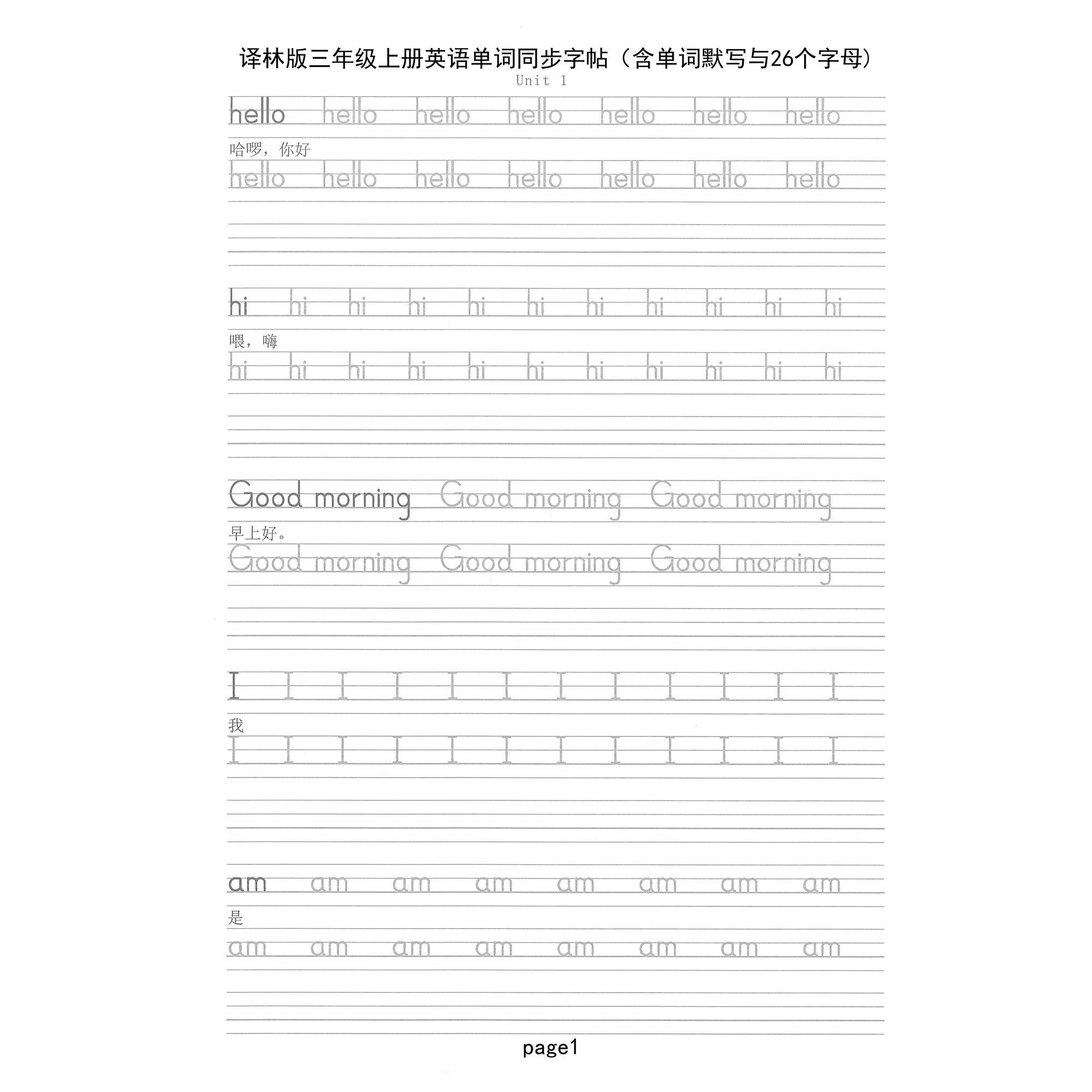 译林版三年级上册英语单词同步字帖（含单词默写与26个字母）
Unit 1

hello hello hello hello hello hello hello
哈啰，你好
hello hello hello hello hello hello hello

hi hi hi hi hi hi hi hi hi hi hi
喂，嗨
hi hi hi hi hi hi hi hi hi hi hi

Good morning Good morning Good morning
早上好。
Good morning Good morning Good morning

I I I I I I I I I I I I
我
I I I I I I I I I I I I

am am am am am am am am
是
am am am am am am am am

page1